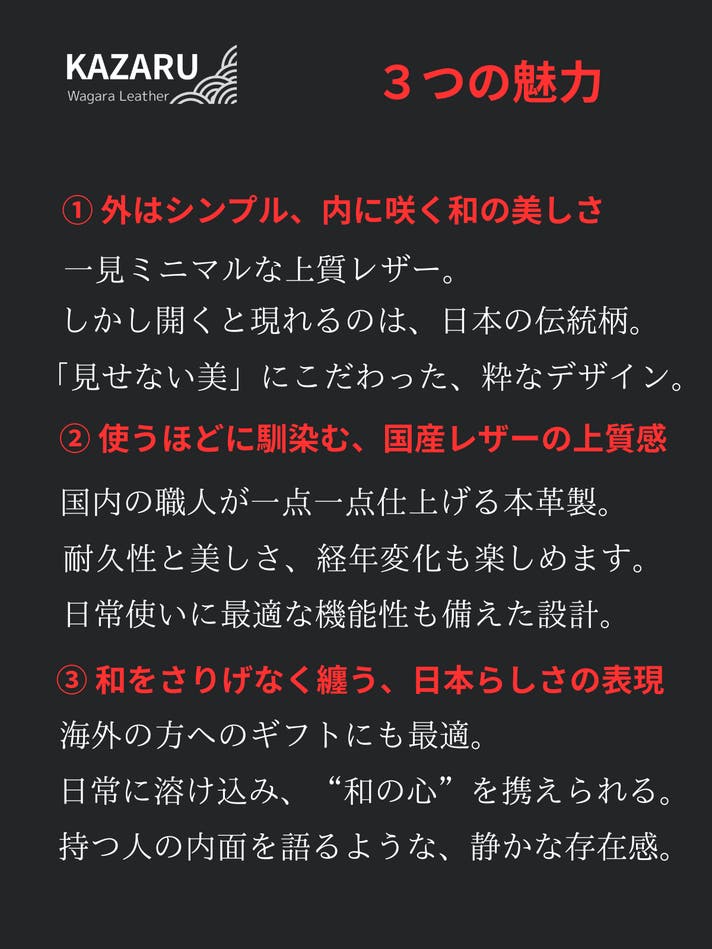 KAZARU
Wagara Leather

３つの魅力

① 外はシンプル、内に咲く和の美しさ
一見ミニマルな上質レザー。
しかし開くと現れるのは、日本の伝統柄。
「見せない美」にこだわった、粋なデザイン。

② 使うほどに馴染む、国産レザーの上質感
国内の職人が一点一点仕上げる本革製。
耐久性と美しさ、経年変化も楽しめます。
日常使いに最適な機能性も備えた設計。

③ 和をさりげなく纏う、日本らしさの表現
海外の方へのギフトにも最適。
日常に溶け込み、“和の心”を携えられる。
持つ人の内面を語るような、静かな存在感。